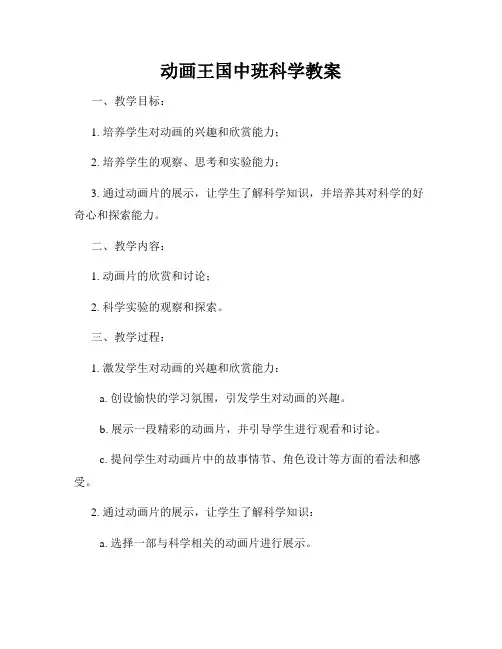 动画王国中班科学教案

一、教学目标：

1. 培养学生对动画的兴趣和欣赏能力；

2. 培养学生的观察、思考和实验能力；

3. 通过动画片的展示，让学生了解科学知识，并培养其对科学的好奇心和探索能力。

二、教学内容：

1. 动画片的欣赏和讨论；

2. 科学实验的观察和探索。

三、教学过程：

1. 激发学生对动画的兴趣和欣赏能力：

a. 创设愉快的学习氛围，引发学生对动画的兴趣。

b. 展示一段精彩的动画片，并引导学生进行观看和讨论。

c. 提问学生对动画片中的故事情节、角色设计等方面的看法和感受。

2. 通过动画片的展示，让学生了解科学知识：

a. 选择一部与科学相关的动画片进行展示。